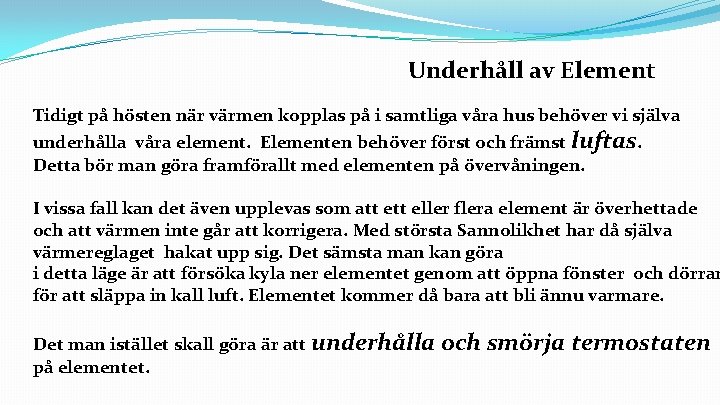 Underhåll av Element

Tidigt på hösten när värmen kopplas på i samtliga våra hus behöver vi själva underhålla våra element. Elementen behöver först och främst luftas. Detta bör man göra framförallt med elementen på övervåningen.

I vissa fall kan det även upplevas som att ett eller flera element är överhettade och att värmen inte går att korrigera. Med största Sannolikhet har då själva värmereglaget hakat upp sig. Det sämsta man kan göra i detta läge är att försöka kyla ner elementet genom att öppna fönster och dörrar för att släppa in kall luft. Elementet kommer då bara att bli ännu varmare.

Det man istället skall göra är att underhålla och smörja termostaten på elementet.